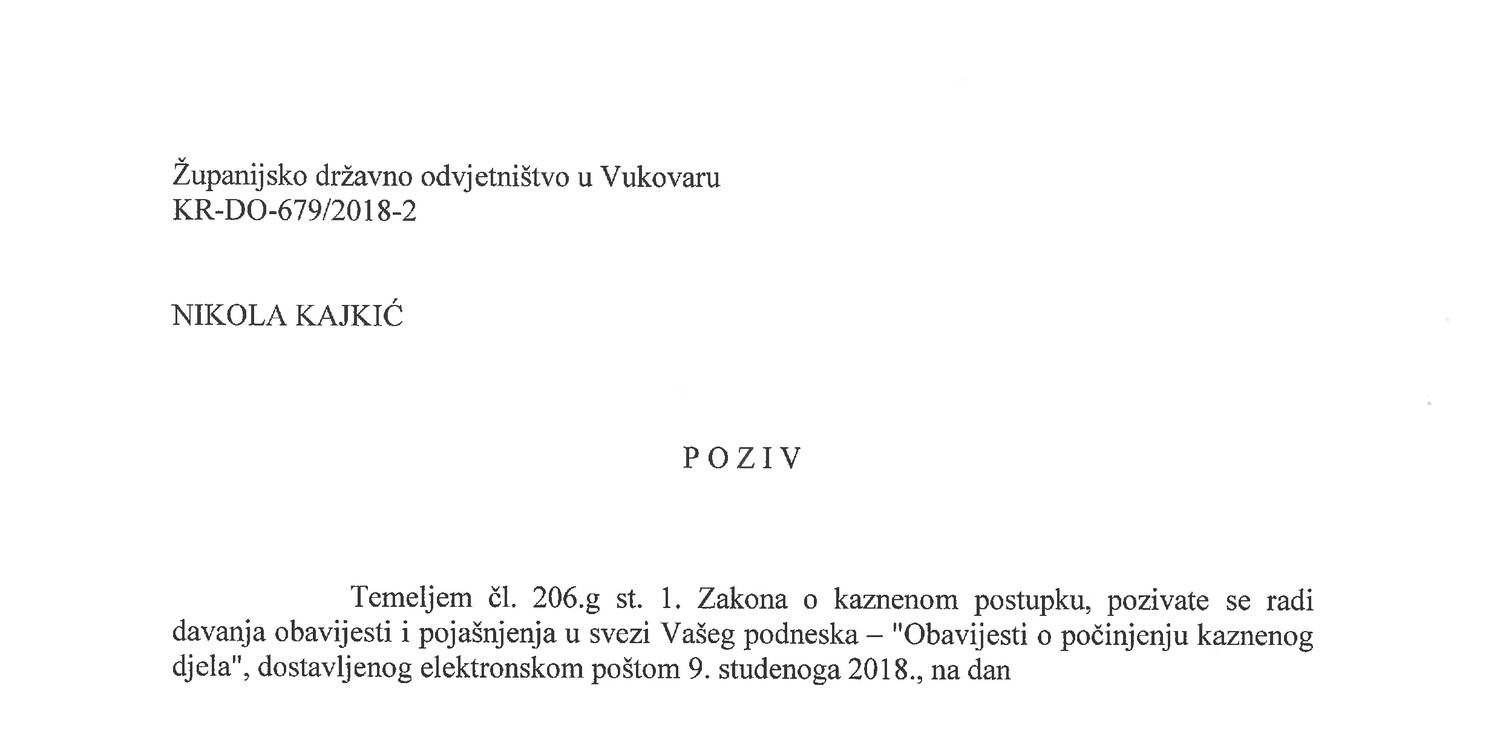 Županijsko državno odvjetništvo u Vukovaru
KR-DO-679/2018-2

NIKOLA KAJKIĆ

P O Z I V

Temeljem čl. 206.g st. 1. Zakona o kaznenom postupku, pozivate se radi davanja obavijesti i pojašnjenja u svezi Vašeg podneska – "Obavijesti o počinjenju kaznenog djela", dostavljenog elektronskom poštom 9. studenoga 2018., na dan